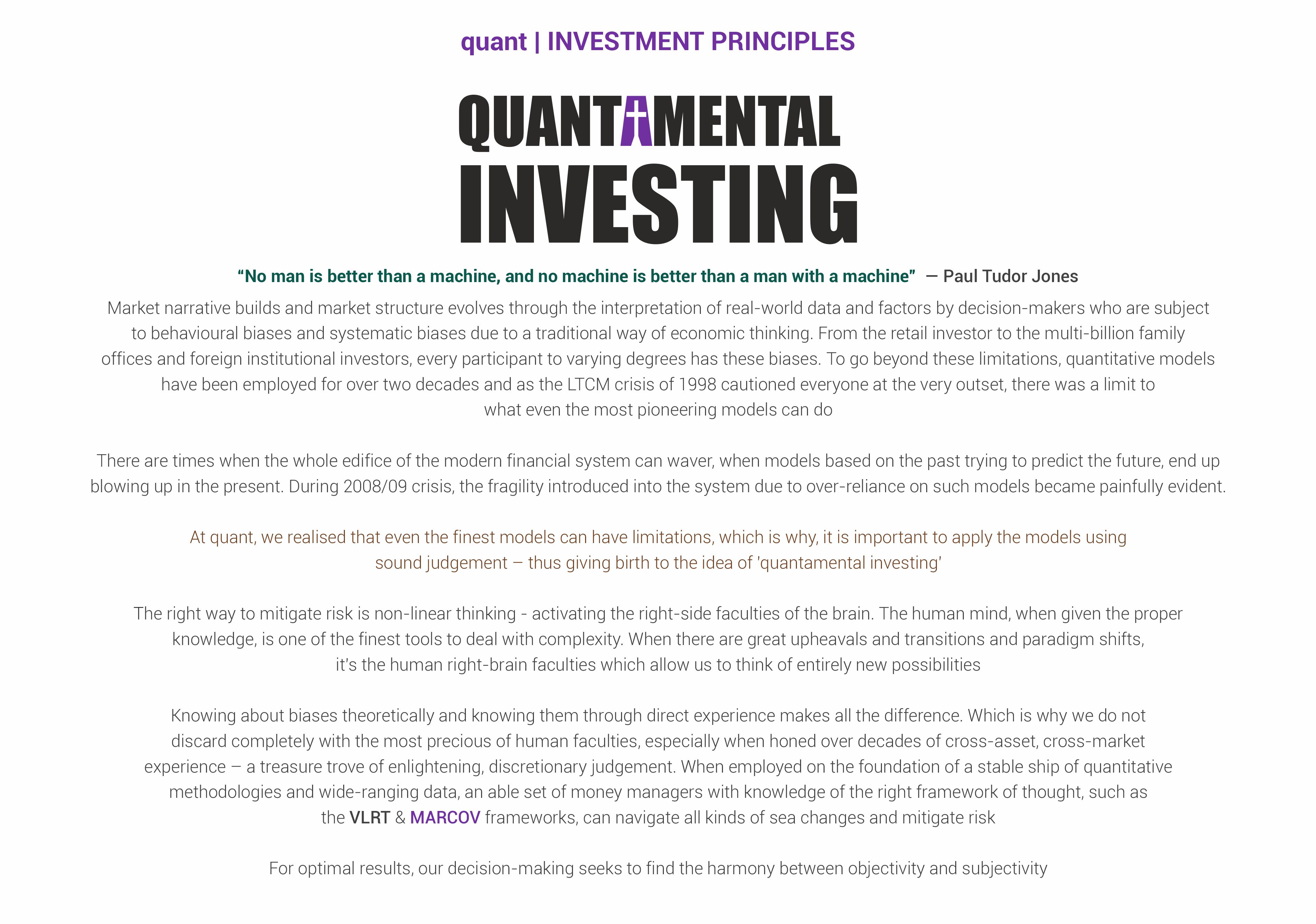 quant | INVESTMENT PRINCIPLES

QUANTAMENTAL INVESTING

“No man is better than a machine, and no machine is better than a man with a machine” — Paul Tudor Jones

Market narrative builds and market structure evolves through the interpretation of real-world data and factors by decision-makers who are subject to behavioural biases and systematic biases due to a traditional way of economic thinking. From the retail investor to the multi-billion family offices and foreign institutional investors, every participant to varying degrees has these biases. To go beyond these limitations, quantitative models have been employed for over two decades and as the LTCM crisis of 1998 cautioned everyone at the very outset, there was a limit to what even the most pioneering models can do

There are times when the whole edifice of the modern financial system can waver, when models based on the past trying to predict the future, end up blowing up in the present. During 2008/09 crisis, the fragility introduced into the system due to over-reliance on such models became painfully evident.

At quant, we realised that even the finest models can have limitations, which is why, it is important to apply the models using sound judgement – thus giving birth to the idea of 'quantamental investing'

The right way to mitigate risk is non-linear thinking - activating the right-side faculties of the brain. The human mind, when given the proper knowledge, is one of the finest tools to deal with complexity. When there are great upheavals and transitions and paradigm shifts, it's the human right-brain faculties which allow us to think of entirely new possibilities

Knowing about biases theoretically and knowing them through direct experience makes all the difference. Which is why we do not discard completely with the most precious of human faculties, especially when honed over decades of cross-asset, cross-market experience – a treasure trove of enlightening, discretionary judgement. When employed on the foundation of a stable ship of quantitative methodologies and wide-ranging data, an able set of money managers with knowledge of the right framework of thought, such as the VLRT & MARCOV frameworks, can navigate all kinds of sea changes and mitigate risk

For optimal results, our decision-making seeks to find the harmony between objectivity and subjectivity